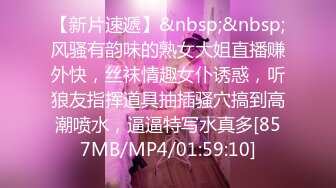 【新片速遞】&nbsp;&nbsp;风骚有韵味的熟女大姐直播赚外快，丝袜情趣女仆诱惑，听狼友指挥道具抽插骚穴搞到高潮喷水，逼逼特写水真多[857MB/MP4/01:59:10]